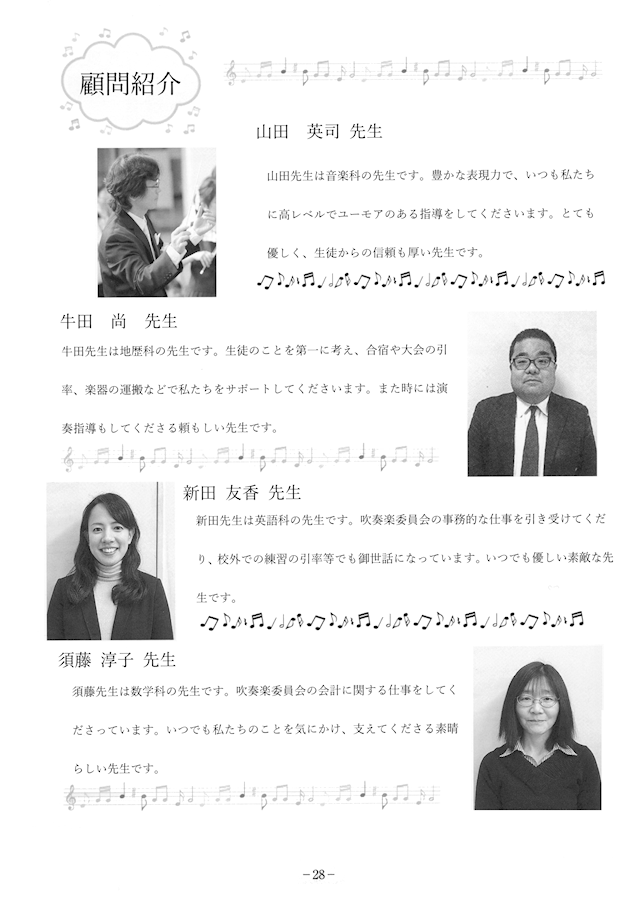 顧問紹介

山田　英司 先生

山田先生は音楽科の先生です。豊かな表現力で、いつも私たちに高レベルでユーモアのある指導をしてくださいます。とても優しく、生徒からの信頼も厚い先生です。

牛田　尚　先生

牛田先生は地歴科の先生です。生徒のことを第一に考え、合宿や大会の引率、楽器の運搬などで私たちをサポートしてくださいます。また時には演奏指導もしてくださる頼もしい先生です。

新田 友香 先生

新田先生は英語科の先生です。吹奏楽委員会の事務的な仕事を引き受けてくださり、校外での練習の引率等でも御世話になっています。いつでも優しい素敵な先生です。

須藤 淳子 先生

須藤先生は数学科の先生です。吹奏楽委員会の会計に関する仕事をしてくださっています。いつでも私たちのことを気にかけ、支えてくださる素晴らしい先生です。

－28－